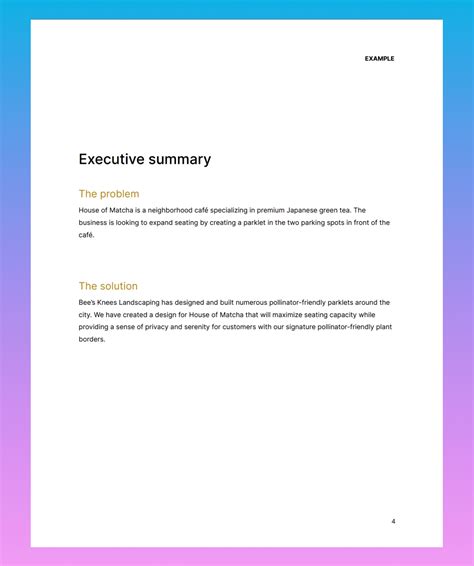 EXAMPLE

Executive summary

The problem

House of Matcha is a neighborhood café specializing in premium Japanese green tea. The business is looking to expand seating by creating a parklet in the two parking spots in front of the café.

The solution

Bee's Knees Landscaping has designed and built numerous pollinator-friendly parklets around the city. We have created a design for House of Matcha that will maximize seating capacity while providing a sense of privacy and serenity for customers with our signature pollinator-friendly plant borders.

4